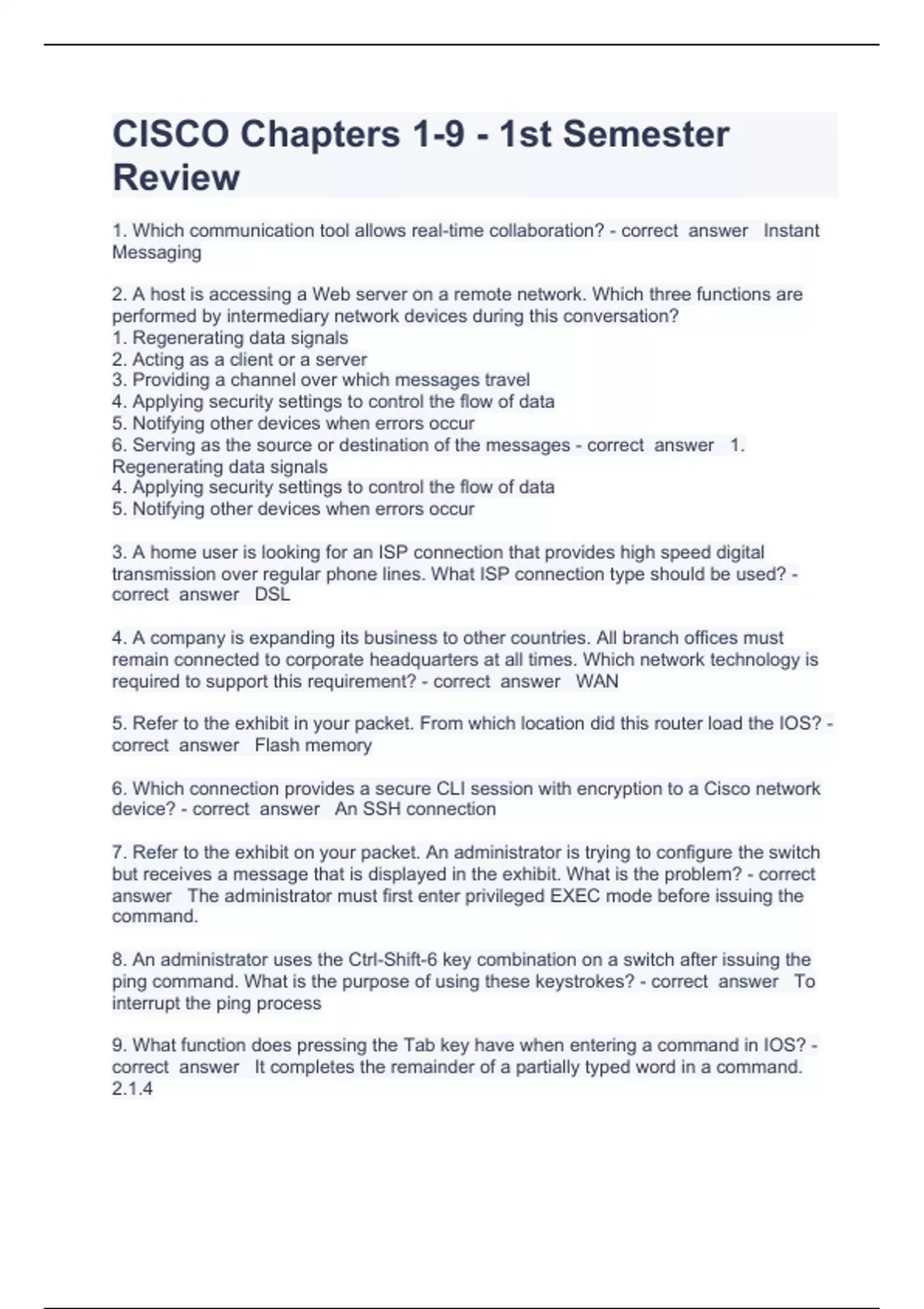 CISCO Chapters 1-9 - 1st Semester Review

1. Which communication tool allows real-time collaboration? - correct answer Instant Messaging

2. A host is accessing a Web server on a remote network. Which three functions are performed by intermediary network devices during this conversation?
1. Regenerating data signals
2. Acting as a client or a server
3. Providing a channel over which messages travel
4. Applying security settings to control the flow of data
5. Notifying other devices when errors occur
6. Serving as the source or destination of the messages - correct answer 1. Regenerating data signals
4. Applying security settings to control the flow of data
5. Notifying other devices when errors occur

3. A home user is looking for an ISP connection that provides high speed digital transmission over regular phone lines. What ISP connection type should be used? - correct answer DSL

4. A company is expanding its business to other countries. All branch offices must remain connected to corporate headquarters at all times. Which network technology is required to support this requirement? - correct answer WAN

5. Refer to the exhibit in your packet. From which location did this router load the IOS? - correct answer Flash memory

6. Which connection provides a secure CLI session with encryption to a Cisco network device? - correct answer An SSH connection

7. Refer to the exhibit on your packet. An administrator is trying to configure the switch but receives a message that is displayed in the exhibit. What is the problem? - correct answer The administrator must first enter privileged EXEC mode before issuing the command.

8. An administrator uses the Ctrl-Shift-6 key combination on a switch after issuing the ping command. What is the purpose of using these keystrokes? - correct answer To interrupt the ping process

9. What function does pressing the Tab key have when entering a command in IOS? - correct answer It completes the remainder of a partially typed word in a command.
2.1.4